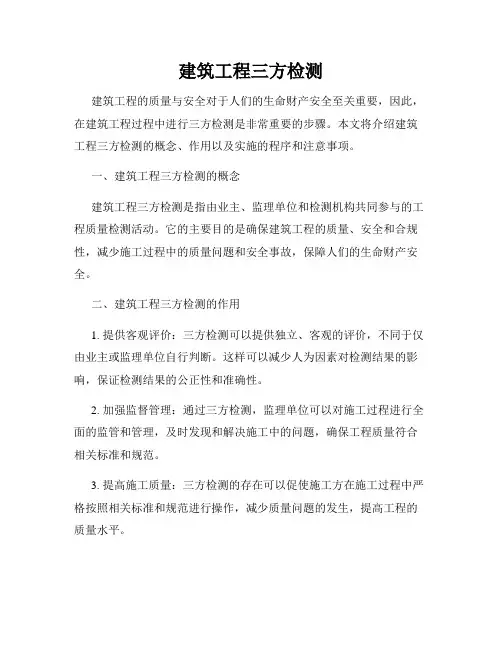 建筑工程三方检测

建筑工程的质量与安全对于人们的生命财产安全至关重要，因此，在建筑工程过程中进行三方检测是非常重要的步骤。本文将介绍建筑工程三方检测的概念、作用以及实施的程序和注意事项。

一、建筑工程三方检测的概念

建筑工程三方检测是指由业主、监理单位和检测机构共同参与的工程质量检测活动。它的主要目的是确保建筑工程的质量、安全和合规性，减少施工过程中的质量问题和安全事故，保障人们的生命财产安全。

二、建筑工程三方检测的作用

1. 提供客观评价：三方检测可以提供独立、客观的评价，不同于仅由业主或监理单位自行判断。这样可以减少人为因素对检测结果的影响，保证检测结果的公正性和准确性。

2. 加强监督管理：通过三方检测，监理单位可以对施工过程进行全面的监管和管理，及时发现和解决施工中的问题，确保工程质量符合相关标准和规范。

3. 提高施工质量：三方检测的存在可以促使施工方在施工过程中严格按照相关标准和规范进行操作，减少质量问题的发生，提高工程的质量水平。